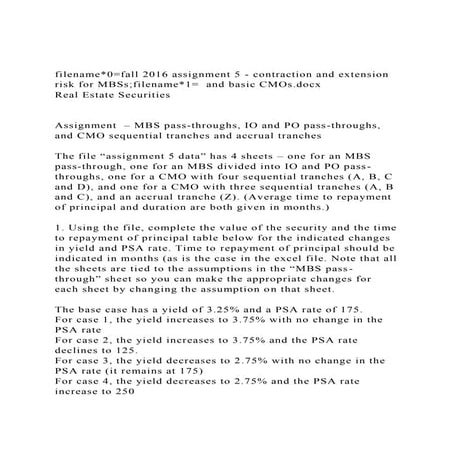 filename*0=fall 2016 assignment 5 - contraction and extension risk for MBSs;filename*1= and basic CMOs.docx
Real Estate Securities

Assignment – MBS pass-throughs, IO and PO pass-throughs, and CMO sequential tranches and accrual tranches

The file "assignment 5 data" has 4 sheets – one for an MBS pass-through, one for an MBS divided into IO and PO pass-throughs, one for a CMO with four sequential tranches (A, B, C and D), and one for a CMO with three sequential tranches (A, B and C), and an accrual tranche (Z). (Average time to repayment of principal and duration are both given in months.)

1. Using the file, complete the value of the security and the time to repayment of principal table below for the indicated changes in yield and PSA rate. Time to repayment of principal should be indicated in months (as is the case in the excel file. Note that all the sheets are tied to the assumptions in the "MBS pass-through" sheet so you can make the appropriate changes for each sheet by changing the assumption on that sheet.

The base case has a yield of 3.25% and a PSA rate of 175.
For case 1, the yield increases to 3.75% with no change in the PSA rate
For case 2, the yield increases to 3.75% and the PSA rate declines to 125.
For case 3, the yield decreases to 2.75% with no change in the PSA rate (it remains at 175)
For case 4, the yield decreases to 2.75% and the PSA rate increase to 250